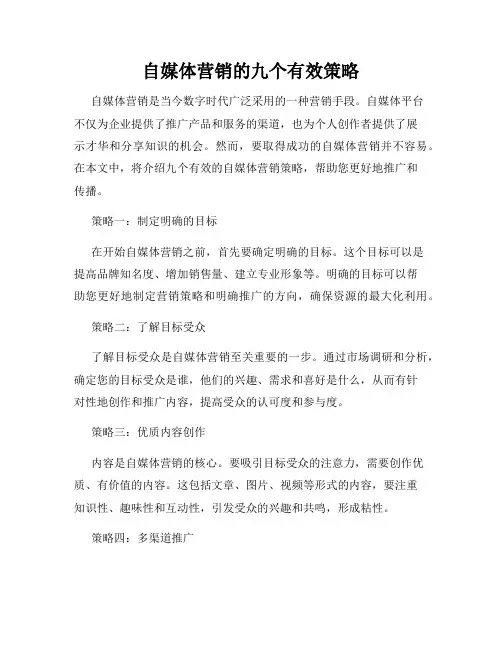 自媒体营销的九个有效策略

自媒体营销是当今数字时代广泛采用的一种营销手段。自媒体平台不仅为企业提供了推广产品和服务的渠道，也为个人创作者提供了展示才华和分享知识的机会。然而，要取得成功的自媒体营销并不容易。在本文中，将介绍九个有效的自媒体营销策略，帮助您更好地推广和传播。

策略一：制定明确的目标

在开始自媒体营销之前，首先要确定明确的目标。这个目标可以是提高品牌知名度、增加销售量、建立专业形象等。明确的目标可以帮助您更好地制定营销策略和明确推广的方向，确保资源的最大化利用。

策略二：了解目标受众

了解目标受众是自媒体营销至关重要的一步。通过市场调研和分析，确定您的目标受众是谁，他们的兴趣、需求和喜好是什么，从而有针对性地创作和推广内容，提高受众的认可度和参与度。

策略三：优质内容创作

内容是自媒体营销的核心。要吸引目标受众的注意力，需要创作优质、有价值的内容。这包括文章、图片、视频等形式的内容，要注重知识性、趣味性和互动性，引发受众的兴趣和共鸣，形成粘性。

策略四：多渠道推广